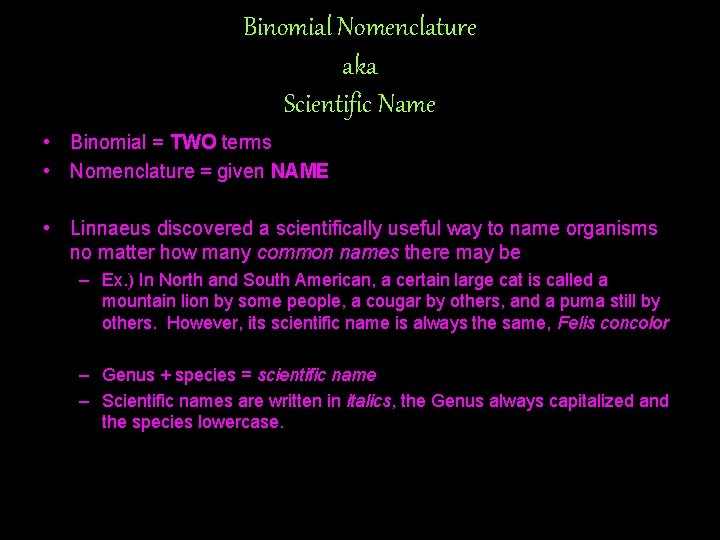 Binomial Nomenclature
aka
Scientific Name

• Binomial = TWO terms
• Nomenclature = given NAME

• Linnaeus discovered a scientifically useful way to name organisms no matter how many common names there may be
– Ex.) In North and South American, a certain large cat is called a mountain lion by some people, a cougar by others, and a puma still by others. However, its scientific name is always the same, Felis concolor

– Genus + species = scientific name
– Scientific names are written in italics, the Genus always capitalized and the species lowercase.